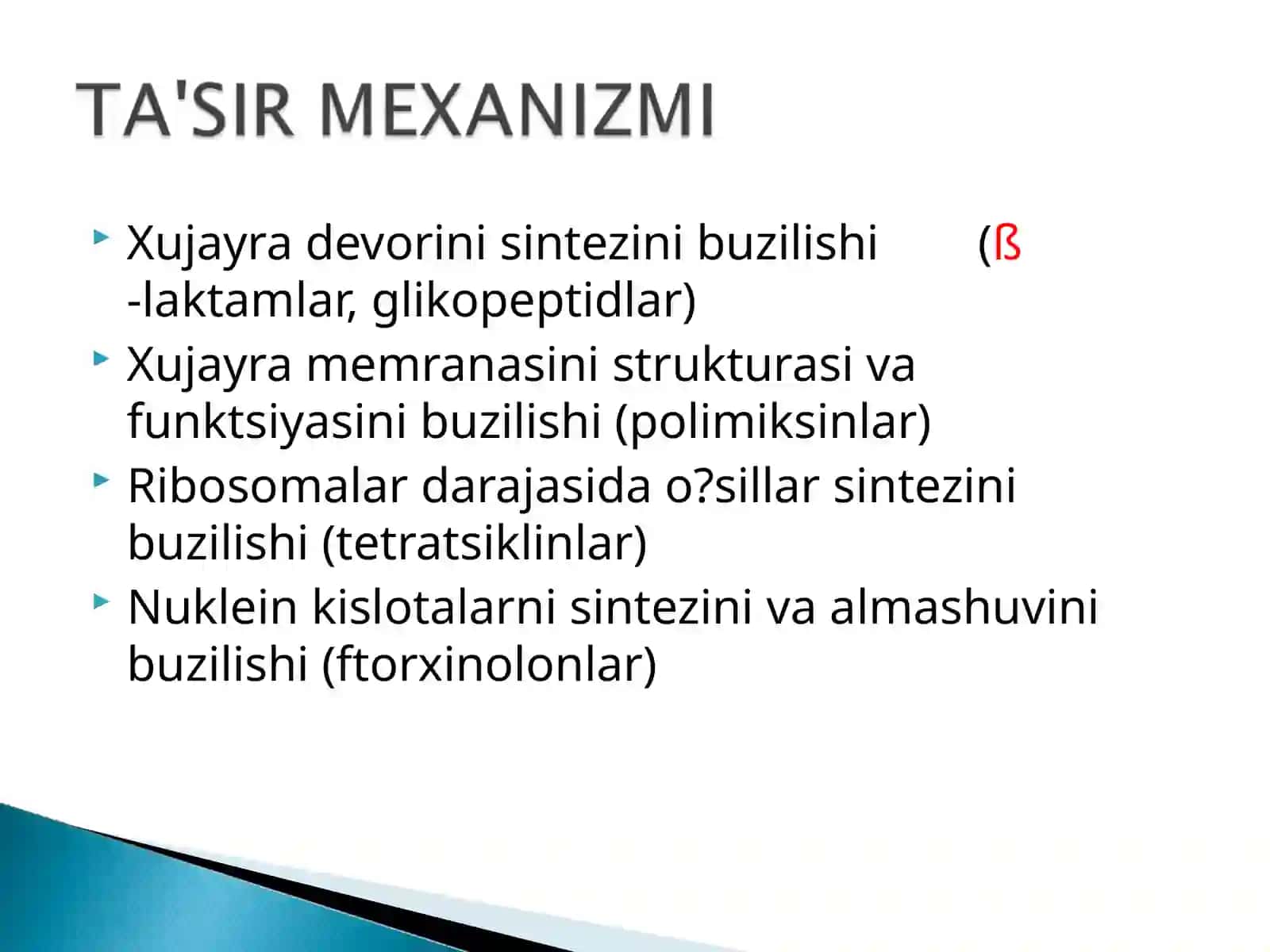 TA'SIR MEXANIZMI

Xujayra devorini sintezini buzilishi (ß -laktamlar, glikopeptidlar)

Xujayra memranasini strukturasi va funktsiyasini buzilishi (polimiksinlar)

Ribosomalar darajasida o?sillar sintezini buzilishi (tetratsiklinlar)

Nuklein kislotalarni sintezini va almashuvini buzilishi (ftorxinolonlar)